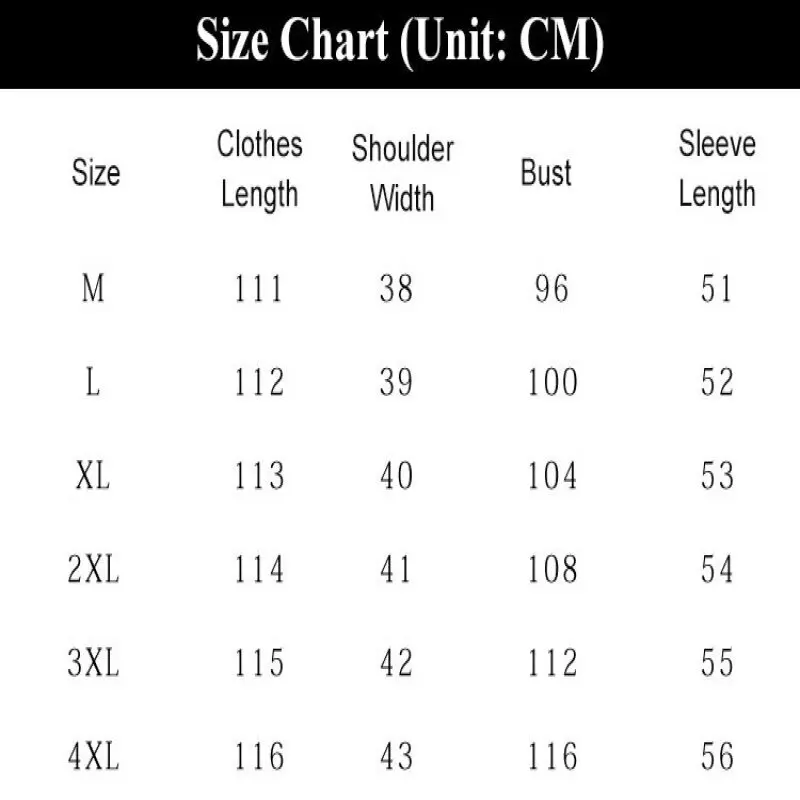 Size Chart (Unit: CM)

| Size | Clothes Length | Shoulder Width | Bust | Sleeve Length |
|---|---|---|---|---|
| M | 111 | 38 | 96 | 51 |
| L | 112 | 39 | 100 | 52 |
| XL | 113 | 40 | 104 | 53 |
| 2XL | 114 | 41 | 108 | 54 |
| 3XL | 115 | 42 | 112 | 55 |
| 4XL | 116 | 43 | 116 | 56 |